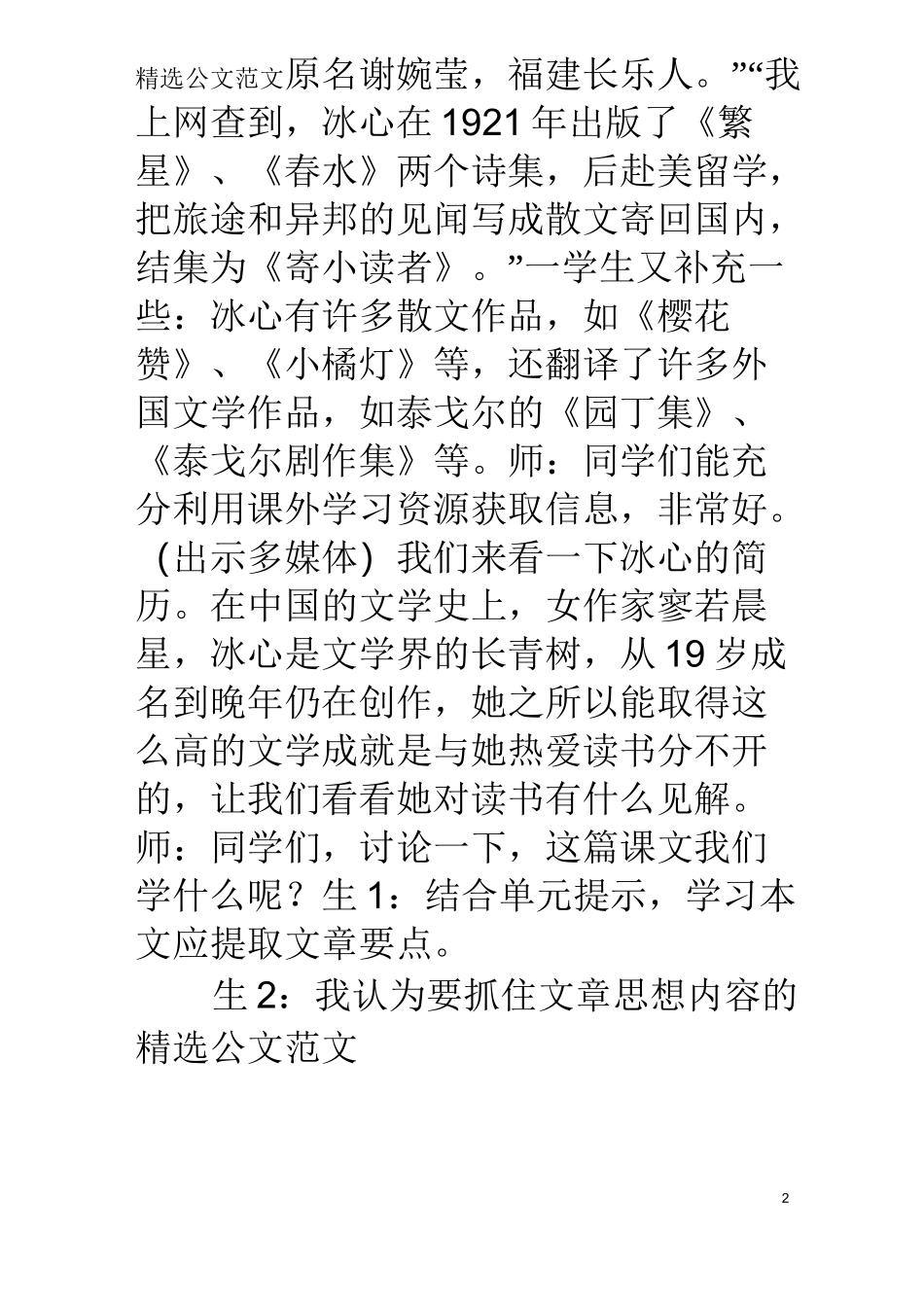 精选公文范文原名谢婉莹，福建长乐人。”“我上网查到，冰心在1921年出版了《繁星》、《春水》两个诗集，后赴美留学，把旅途和异邦的见闻写成散文寄回国内，结集为《寄小读者》。”一学生又补充一些：冰心有许多散文作品，如《樱花赞》、《小橘灯》等，还翻译了许多外国文学作品，如泰戈尔的《园丁集》、《泰戈尔剧作集》等。师：同学们能充分利用课外学习资源获取信息，非常好。（出示多媒体）我们来看一下冰心的简历。在中国的文学史上，女作家寥若晨星，冰心是文学界的长青树，从19岁成名到晚年仍在创作，她之所以能取得这么高的文学成就是与她热爱读书分不开的，让我们看看她对读书有什么见解。师：同学们，讨论一下，这篇课文我们学什么呢？生1：结合单元提示，学习本文应提取文章要点。

生2：我认为要抓住文章思想内容的

精选公文范文

2